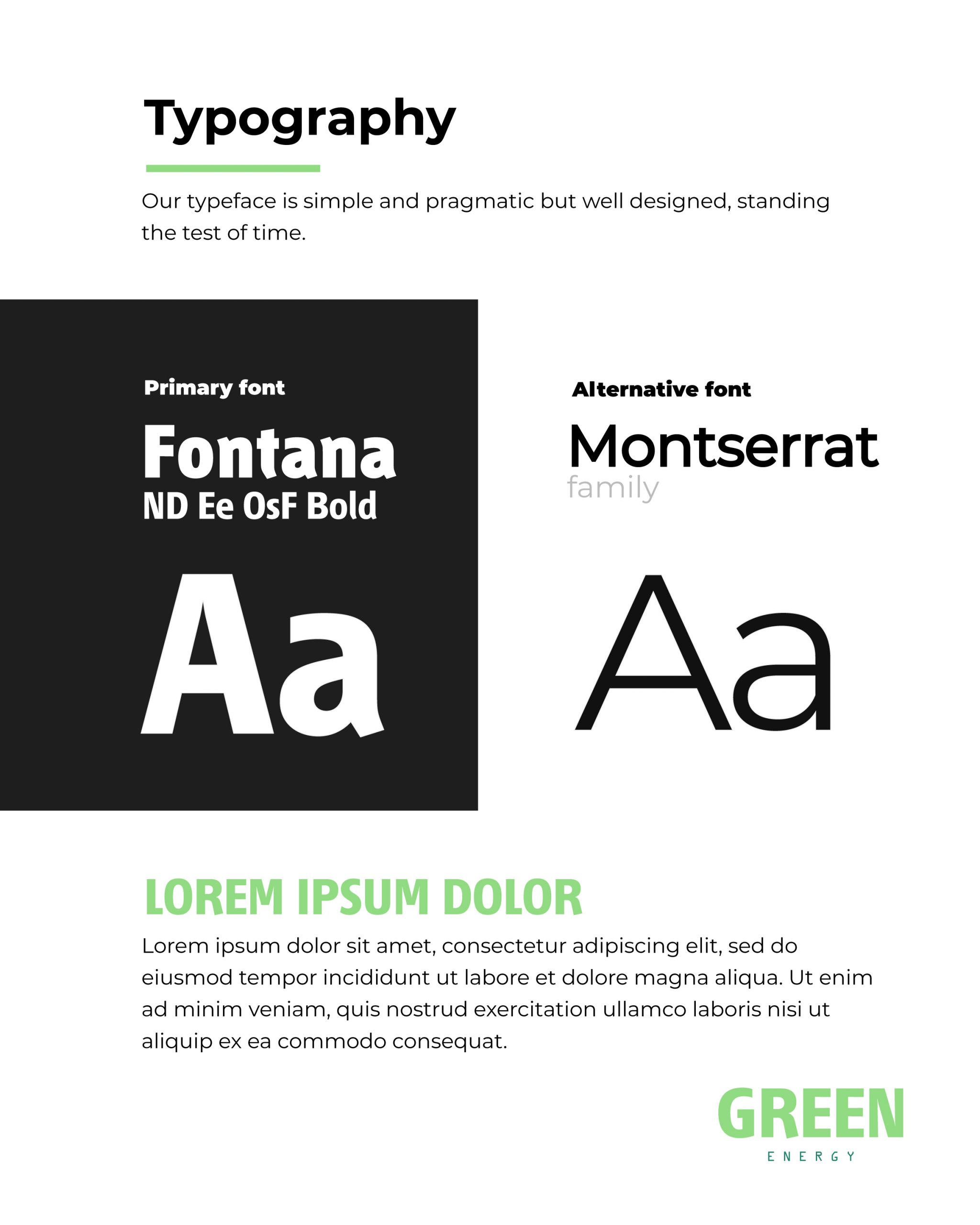 Typography

Our typeface is simple and pragmatic but well designed, standing the test of time.

Primary font

Fontana
ND Ee OsF Bold

Aa

Alternative font

Montserrat
family

Aa

LOREM IPSUM DOLOR

Lorem ipsum dolor sit amet, consectetur adipiscing elit, sed do eiusmod tempor incididunt ut labore et dolore magna aliqua. Ut enim ad minim veniam, quis nostrud exercitation ullamco laboris nisi ut aliquip ex ea commodo consequat.

GREEN
ENERGY